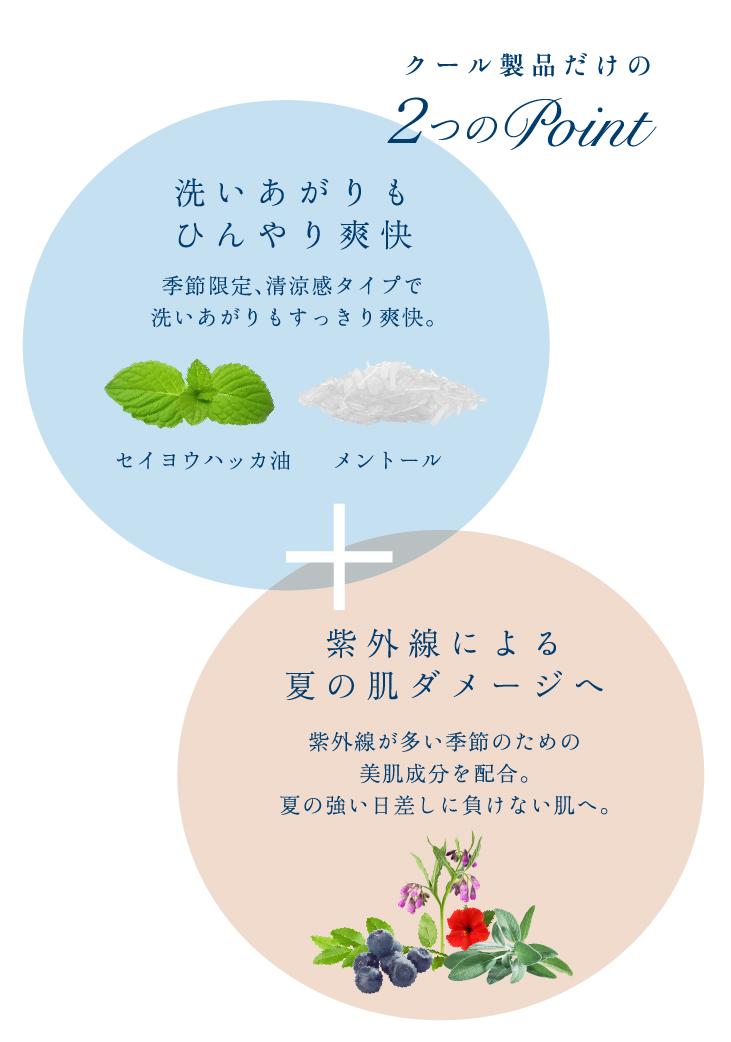 クール製品だけの
2つのPoint

洗いあがりも
ひんやり爽快

季節限定、清涼感タイプで
洗いあがりもすっきり爽快。

セイヨウハッカ油　メントール

紫外線による
夏の肌ダメージへ

紫外線が多い季節のための
美肌成分を配合。
夏の強い日差しに負けない肌へ。